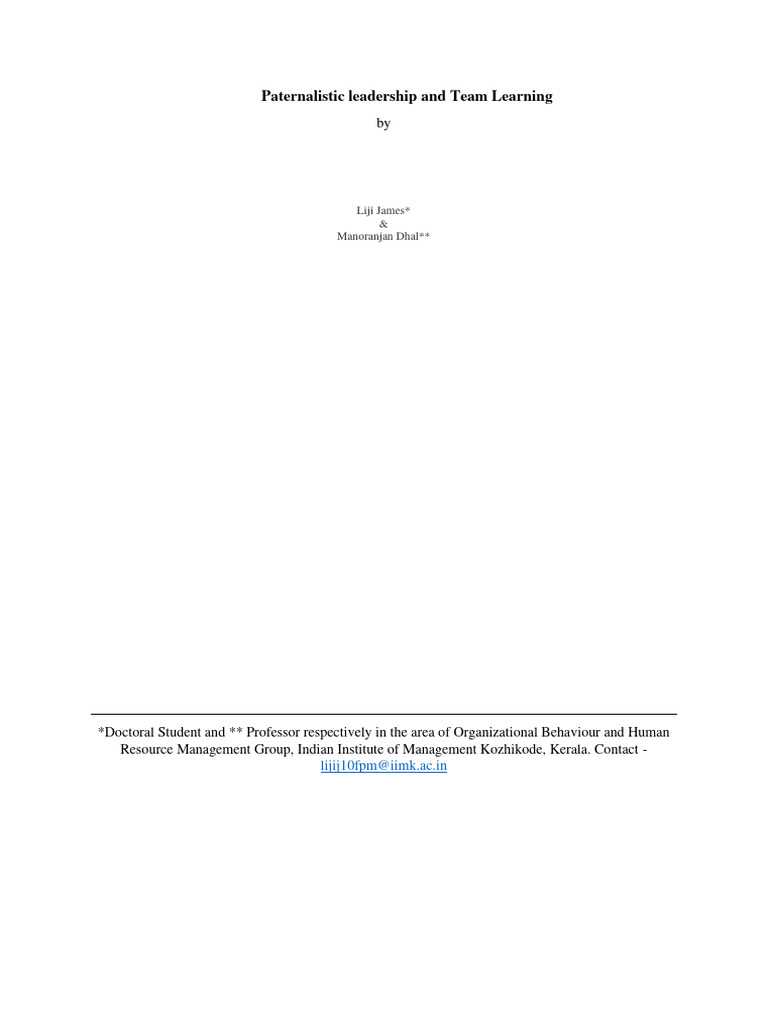 Paternalistic leadership and Team Learning

by

Liji James*
&
Manoranjan Dhal**

*Doctoral Student and ** Professor respectively in the area of Organizational Behaviour and Human Resource Management Group, Indian Institute of Management Kozhikode, Kerala. Contact - lijij10fpm@iimk.ac.in